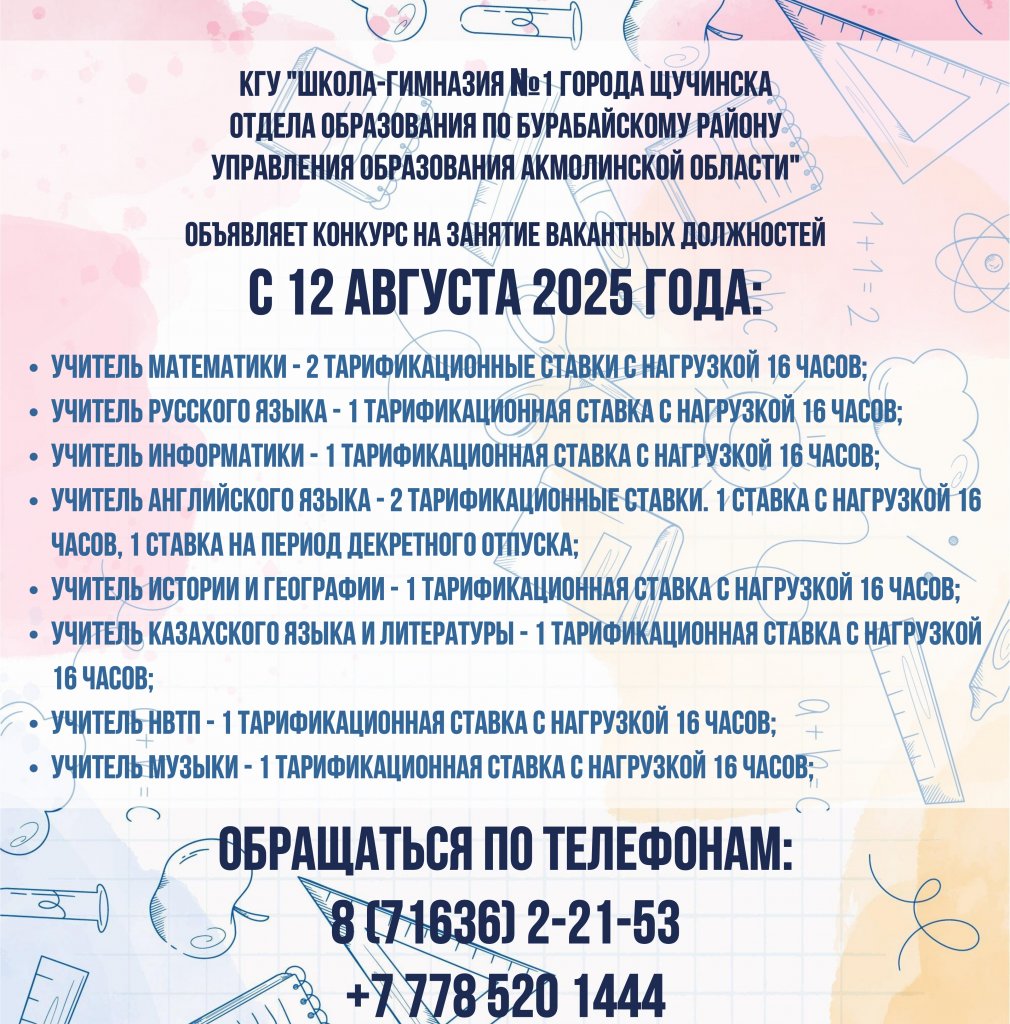 КГУ "ШКОЛА-ГИМНАЗИЯ №1 ГОРОДА ЩУЧИНСКА
ОТДЕЛА ОБРАЗОВАНИЯ ПО БУРАБАЙСКОМУ РАЙОНУ
УПРАВЛЕНИЯ ОБРАЗОВАНИЯ АКМОЛИНСКОЙ ОБЛАСТИ"

ОБЪЯВЛЯЕТ КОНКУРС НА ЗАНЯТИЕ ВАКАНТНЫХ ДОЛЖНОСТЕЙ

С 12 АВГУСТА 2025 ГОДА:

• УЧИТЕЛЬ МАТЕМАТИКИ - 2 ТАРИФИКАЦИОННЫЕ СТАВКИ С НАГРУЗКОЙ 16 ЧАСОВ;
• УЧИТЕЛЬ РУССКОГО ЯЗЫКА - 1 ТАРИФИКАЦИОННАЯ СТАВКА С НАГРУЗКОЙ 16 ЧАСОВ;
• УЧИТЕЛЬ ИНФОРМАТИКИ - 1 ТАРИФИКАЦИОННАЯ СТАВКА С НАГРУЗКОЙ 16 ЧАСОВ;
• УЧИТЕЛЬ АНГЛИЙСКОГО ЯЗЫКА - 2 ТАРИФИКАЦИОННЫЕ СТАВКИ. 1 СТАВКА С НАГРУЗКОЙ 16 ЧАСОВ, 1 СТАВКА НА ПЕРИОД ДЕКРЕТНОГО ОТПУСКА;
• УЧИТЕЛЬ ИСТОРИИ И ГЕОГРАФИИ - 1 ТАРИФИКАЦИОННАЯ СТАВКА С НАГРУЗКОЙ 16 ЧАСОВ;
• УЧИТЕЛЬ КАЗАХСКОГО ЯЗЫКА И ЛИТЕРАТУРЫ - 1 ТАРИФИКАЦИОННАЯ СТАВКА С НАГРУЗКОЙ 16 ЧАСОВ;
• УЧИТЕЛЬ НВТП - 1 ТАРИФИКАЦИОННАЯ СТАВКА С НАГРУЗКОЙ 16 ЧАСОВ;
• УЧИТЕЛЬ МУЗЫКИ - 1 ТАРИФИКАЦИОННАЯ СТАВКА С НАГРУЗКОЙ 16 ЧАСОВ;

ОБРАЩАТЬСЯ ПО ТЕЛЕФОНАМ:
8 (71636) 2-21-53
+7 778 520 1444